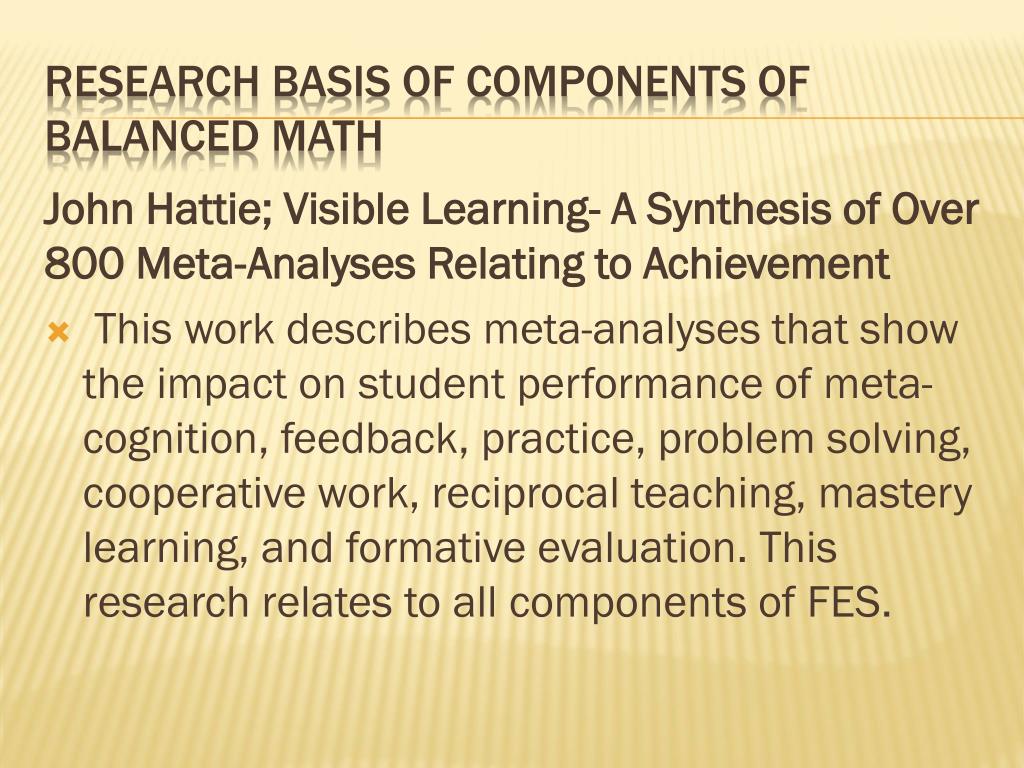 RESEARCH BASIS OF COMPONENTS OF BALANCED MATH

John Hattie; Visible Learning- A Synthesis of Over 800 Meta-Analyses Relating to Achievement

This work describes meta-analyses that show the impact on student performance of meta-cognition, feedback, practice, problem solving, cooperative work, reciprocal teaching, mastery learning, and formative evaluation. This research relates to all components of FES.